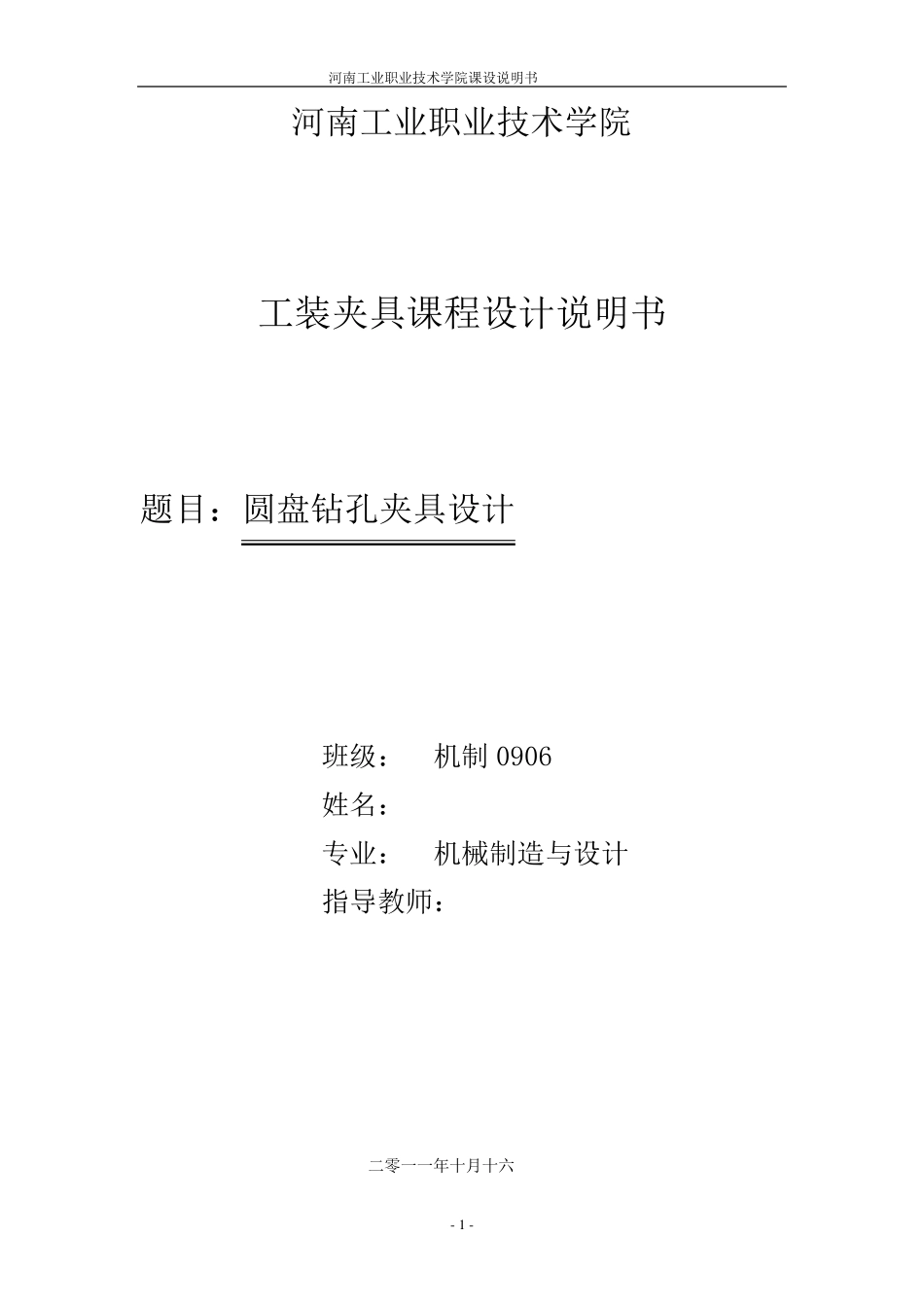 河南工业职业技术学院课设说明书

河南工业职业技术学院

工装夹具课程设计说明书

题目：圆盘钻孔夹具设计

班级： 机制 0906
姓名：
专业： 机械制造与设计
指导教师：

二零一一年十月十六

- 1 -